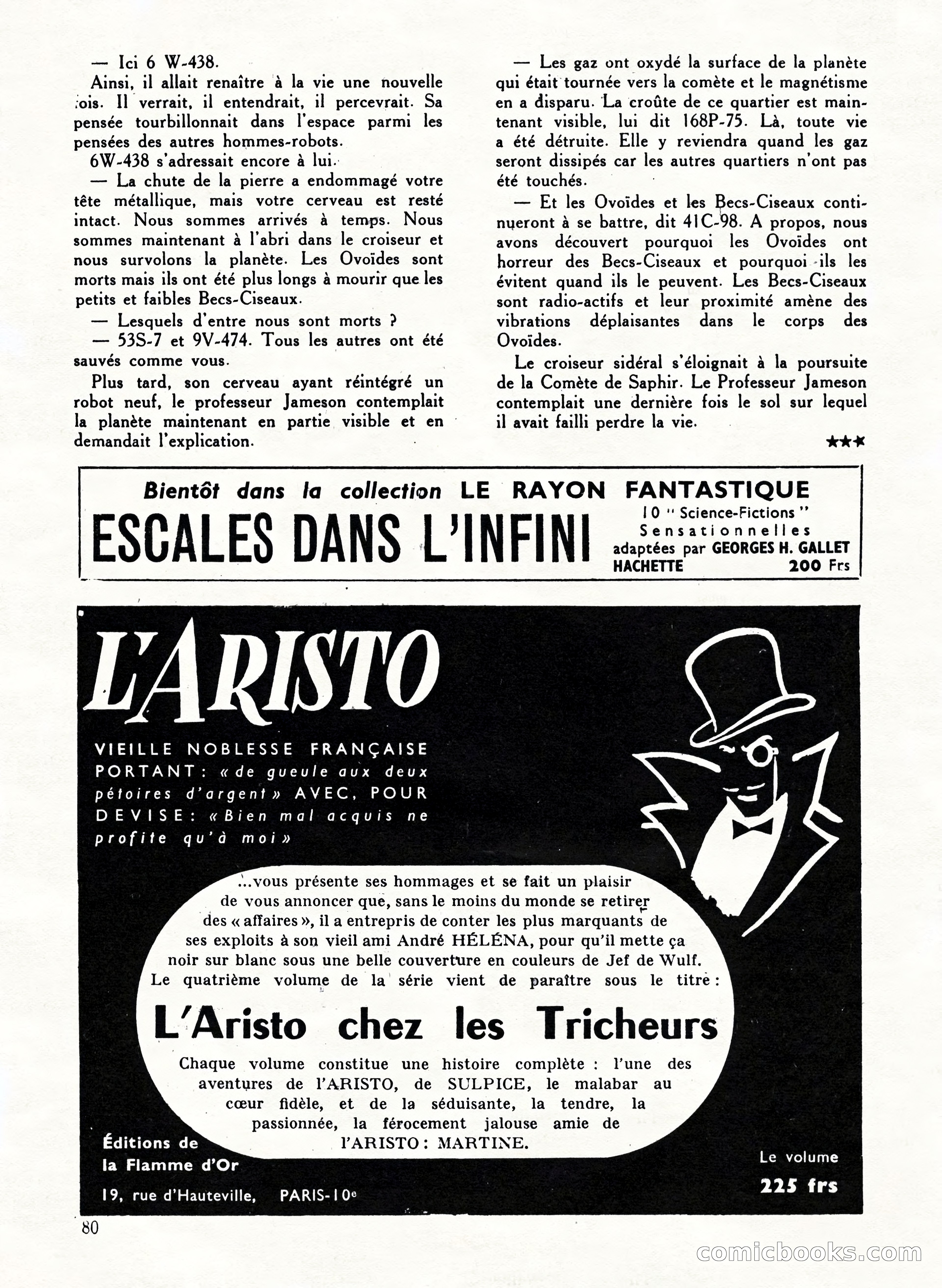 — Ici 6 W-438.

Ainsi, il allait renaître à la vie une nouvelle fois. Il verrait, il entendrait, il percevrait. Sa pensée tourbillonnait dans l'espace parmi les pensées des autres hommes-robots.

6W-438 s'adressait encore à lui.

— La chute de la pierre a endommagé votre tête métallique, mais votre cerveau est resté intact. Nous sommes arrivés à temps. Nous sommes maintenant à l'abri dans le croiseur et nous survolons la planète. Les Ovoïdes sont morts mais ils ont été plus longs à mourir que les petits et faibles Becs-Ciseaux.

— Lesquels d'entre nous sont morts ?

— 53S-7 et 9V-474. Tous les autres ont été sauvés comme vous.

Plus tard, son cerveau ayant réintégré un robot neuf, le professeur Jameson contemplait la planète maintenant en partie visible et en demandait l'explication.

— Les gaz ont oxydé la surface de la planète qui était tournée vers la comète et le magnétisme en a disparu. La croûte de ce quartier est maintenant visible, lui dit 168P-75. Là, toute vie a été détruite. Elle y reviendra quand les gaz seront dissipés car les autres quartiers n'ont pas été touchés.

— Et les Ovoïdes et les Becs-Ciseaux continueront à se battre, dit 41C-98. A propos, nous avons découvert pourquoi les Ovoïdes ont horreur des Becs-Ciseaux et pourquoi ils les évitent quand ils le peuvent. Les Becs-Ciseaux sont radio-actifs et leur proximité amène des vibrations déplaisantes dans le corps des Ovoïdes.

Le croiseur sidéral s'éloignait à la poursuite de la Comète de Saphir. Le Professeur Jameson contemplait une dernière fois le sol sur lequel il avait failli perdre la vie.

★★★

Bientôt dans la collection LE RAYON FANTASTIQUE
ESCALES DANS L'INFINI
10 " Science-Fictions " Sensationnelles adaptées par GEORGES H. GALLET
HACHETTE 200 Frs

L'ARISTO

VIEILLE NOBLESSE FRANÇAISE PORTANT : « de gueule aux deux pétoires d'argent » AVEC, POUR DEVISE : « Bien mal acquis ne profite qu'à moi »

...vous présente ses hommages et se fait un plaisir de vous annoncer que, sans le moins du monde se retirer des « affaires », il a entrepris de conter les plus marquants de ses exploits à son vieil ami André HÉLÉNA, pour qu'il mette ça noir sur blanc sous une belle couverture en couleurs de Jef de Wulf. Le quatrième volume de la série vient de paraître sous le titre :

L'Aristo chez les Tricheurs

Chaque volume constitue une histoire complète : l'une des aventures de l'ARISTO, de SULPICE, le malabar au cœur fidèle, et de la séduisante, la tendre, la passionnée, la férocement jalouse amie de l'ARISTO : MARTINE.

Éditions de la Flamme d'Or
19, rue d'Hauteville, PARIS-10e

Le volume
225 frs

80

comicbooks.com